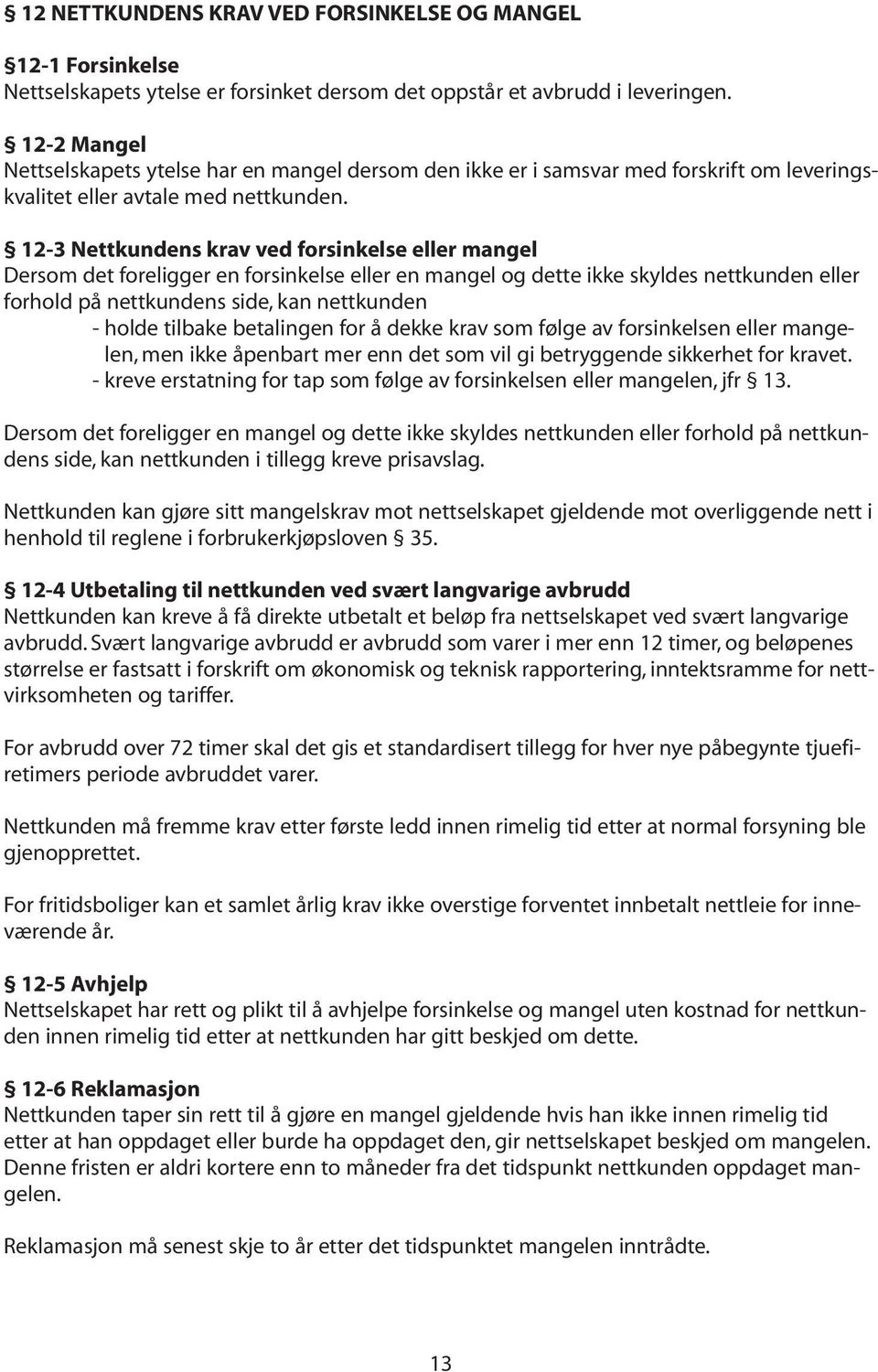 § 12 NETTKUNDENS KRAV VED FORSINKELSE OG MANGEL

§12-1 Forsinkelse
Nettselskapets ytelse er forsinket dersom det oppstår et avbrudd i leveringen.

§ 12-2 Mangel
Nettselskapets ytelse har en mangel dersom den ikke er i samsvar med forskrift om leveringskvalitet eller avtale med nettkunden.

§ 12-3 Nettkundens krav ved forsinkelse eller mangel
Dersom det foreligger en forsinkelse eller en mangel og dette ikke skyldes nettkunden eller forhold på nettkundens side, kan nettkunden
- holde tilbake betalingen for å dekke krav som følge av forsinkelsen eller mangelen, men ikke åpenbart mer enn det som vil gi betryggende sikkerhet for kravet.
- kreve erstatning for tap som følge av forsinkelsen eller mangelen, jfr § 13.

Dersom det foreligger en mangel og dette ikke skyldes nettkunden eller forhold på nettkundens side, kan nettkunden i tillegg kreve prisavslag.

Nettkunden kan gjøre sitt mangelskrav mot nettselskapet gjeldende mot overliggende nett i henhold til reglene i forbrukerkjøpsloven § 35.

§ 12-4 Utbetaling til nettkunden ved svært langvarige avbrudd
Nettkunden kan kreve å få direkte utbetalt et beløp fra nettselskapet ved svært langvarige avbrudd. Svært langvarige avbrudd er avbrudd som varer i mer enn 12 timer, og beløpenes størrelse er fastsatt i forskrift om økonomisk og teknisk rapportering, inntektsramme for nettvirksomheten og tariffer.

For avbrudd over 72 timer skal det gis et standardisert tillegg for hver nye påbegynte tjuefiretimers periode avbruddet varer.

Nettkunden må fremme krav etter første ledd innen rimelig tid etter at normal forsyning ble gjenopprettet.

For fritidsboliger kan et samlet årlig krav ikke overstige forventet innbetalt nettleie for inneværende år.

§ 12-5 Avhjelp
Nettselskapet har rett og plikt til å avhjelpe forsinkelse og mangel uten kostnad for nettkunden innen rimelig tid etter at nettkunden har gitt beskjed om dette.

§ 12-6 Reklamasjon
Nettkunden taper sin rett til å gjøre en mangel gjeldende hvis han ikke innen rimelig tid etter at han oppdaget eller burde ha oppdaget den, gir nettselskapet beskjed om mangelen. Denne fristen er aldri kortere enn to måneder fra det tidspunkt nettkunden oppdaget mangelen.

Reklamasjon må senest skje to år etter det tidspunktet mangelen inntrådte.

13